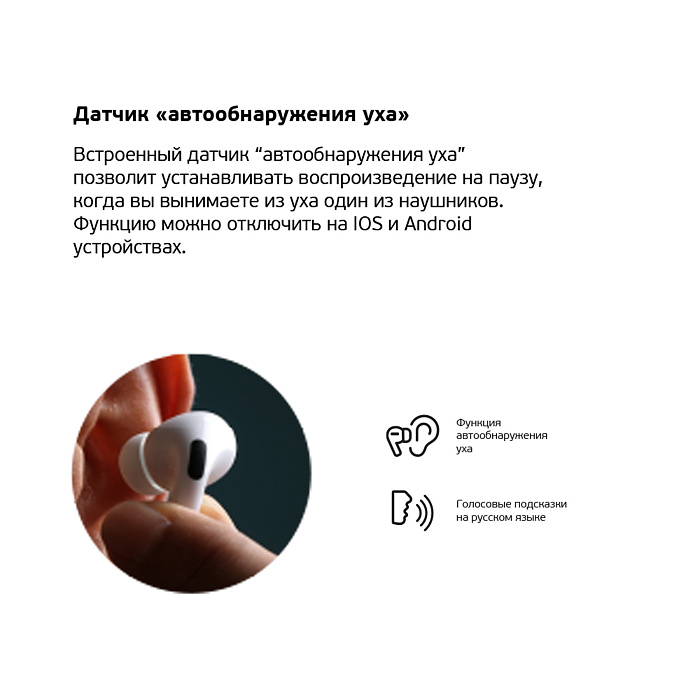 Датчик «автообнаружения уха»

Встроенный датчик "автообнаружения уха" позволит устанавливать воспроизведение на паузу, когда вы вынимаете из уха один из наушников. Функцию можно отключить на IOS и Android устройствах.

Функция
автообнаружения
уха

Голосовые подсказки
на русском языке